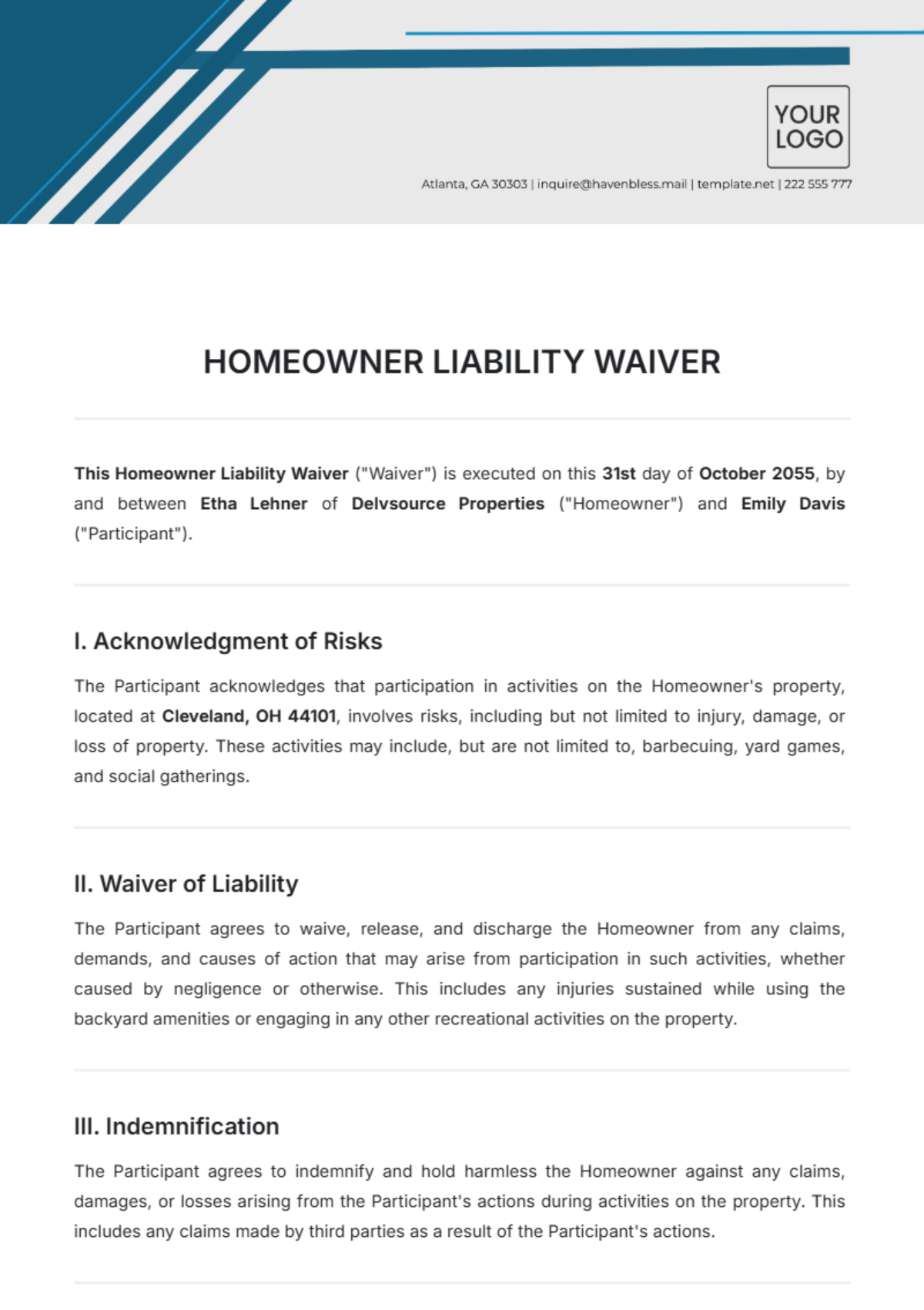 YOUR LOGO

Atlanta, GA 30303 | inquire@havenbless.mail | template.net | 222 555 777

HOMEOWNER LIABILITY WAIVER

This Homeowner Liability Waiver ("Waiver") is executed on this 31st day of October 2055, by and between Etha Lehner of Delvsource Properties ("Homeowner") and Emily Davis ("Participant").

I. Acknowledgment of Risks

The Participant acknowledges that participation in activities on the Homeowner's property, located at Cleveland, OH 44101, involves risks, including but not limited to injury, damage, or loss of property. These activities may include, but are not limited to, barbecuing, yard games, and social gatherings.

II. Waiver of Liability

The Participant agrees to waive, release, and discharge the Homeowner from any claims, demands, and causes of action that may arise from participation in such activities, whether caused by negligence or otherwise. This includes any injuries sustained while using the backyard amenities or engaging in any other recreational activities on the property.

III. Indemnification

The Participant agrees to indemnify and hold harmless the Homeowner against any claims, damages, or losses arising from the Participant's actions during activities on the property. This includes any claims made by third parties as a result of the Participant's actions.